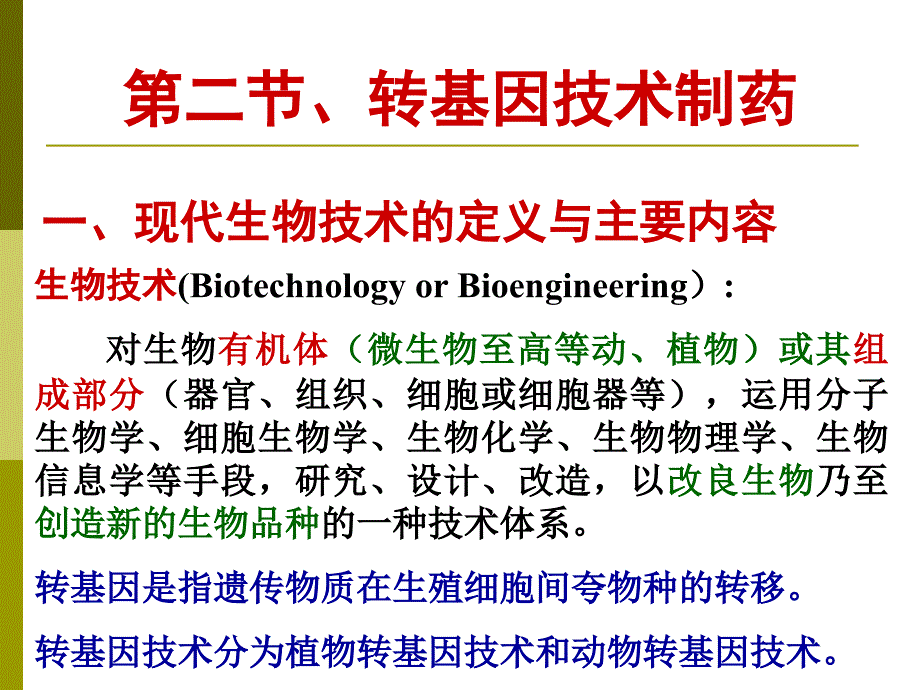 第二节、转基因技术制药

一、现代生物技术的定义与主要内容

生物技术(Biotechnology or Bioengineering）：

对生物有机体（微生物至高等动、植物）或其组成部分（器官、组织、细胞或细胞器等），运用分子生物学、细胞生物学、生物化学、生物物理学、生物信息学等手段，研究、设计、改造，以改良生物乃至创造新的生物品种的一种技术体系。

转基因是指遗传物质在生殖细胞间夸物种的转移。

转基因技术分为植物转基因技术和动物转基因技术。